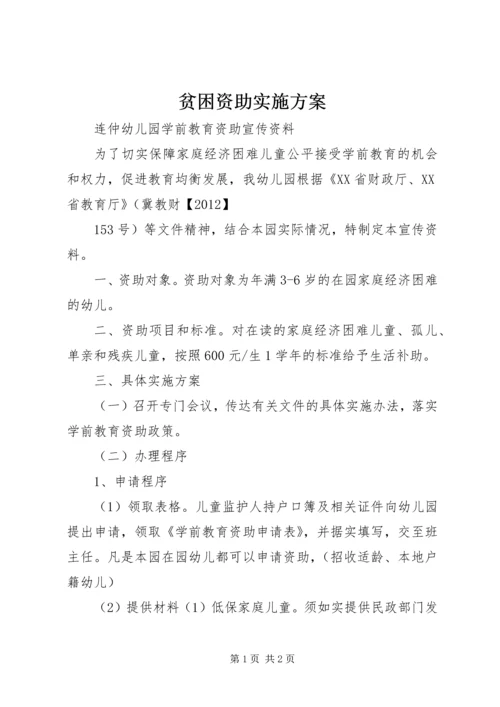 贫困资助实施方案

连仲幼儿园学前教育资助宣传资料

为了切实保障家庭经济困难儿童公平接受学前教育的机会和权力，促进教育均衡发展，我幼儿园根据《XX省财政厅、XX省教育厅》（冀教财【2012】

153号）等文件精神，结合本园实际情况，特制定本宣传资料。

一、资助对象。资助对象为年满3-6岁的在园家庭经济困难的幼儿。

二、资助项目和标准。对在读的家庭经济困难儿童、孤儿、单亲和残疾儿童，按照600元/生1学年的标准给予生活补助。

三、具体实施方案

（一）召开专门会议，传达有关文件的具体实施办法，落实学前教育资助政策。

（二）办理程序

1、申请程序

（1）领取表格。儿童监护人持户口簿及相关证件向幼儿园提出申请，领取《学前教育资助申请表》，并据实填写，交至班主任。凡是本园在园幼儿都可以申请资助，（招收适龄、本地户籍幼儿）

（2）提供材料（1）低保家庭儿童。须如实提供民政部门发

第1页 共2页